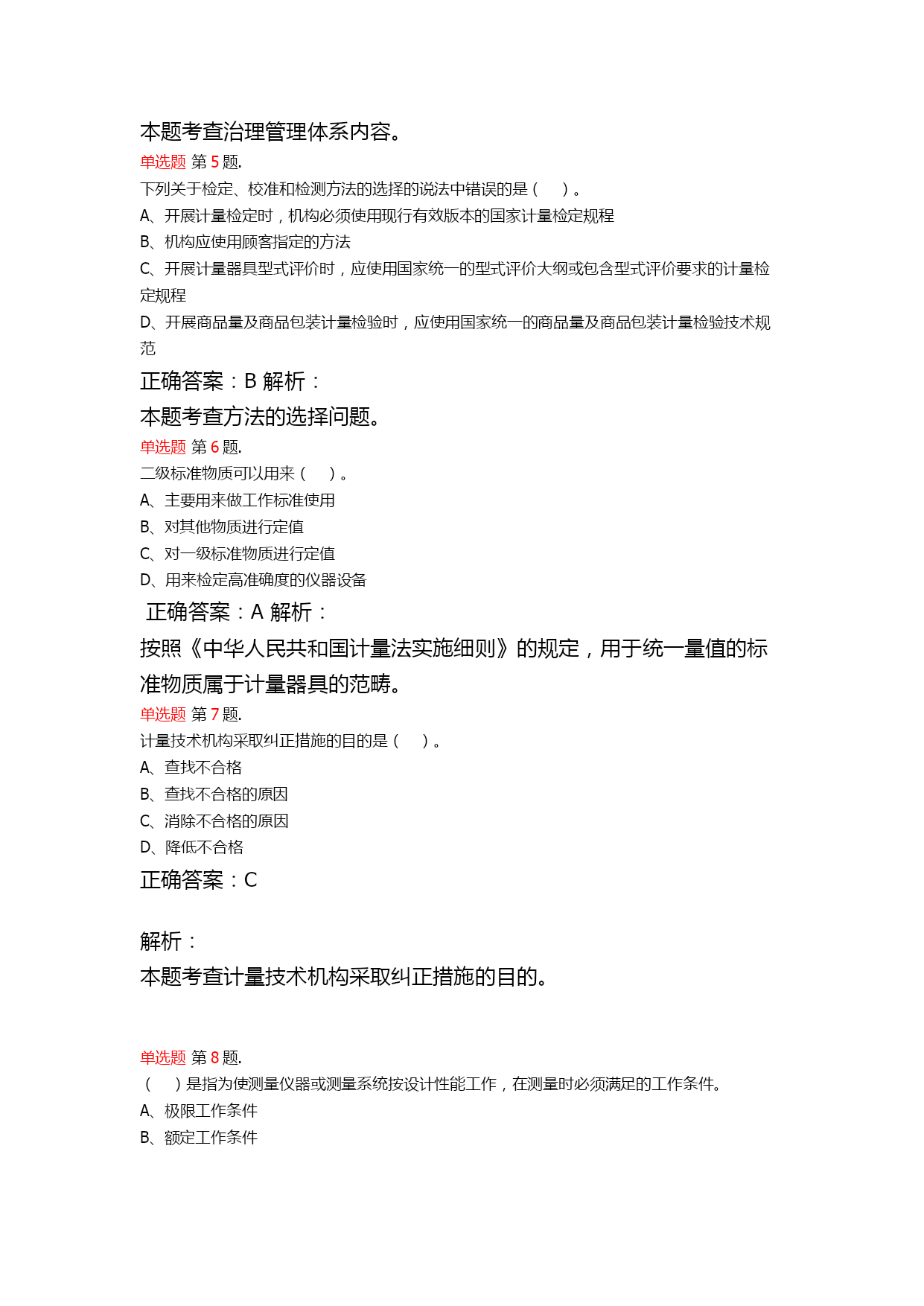 本题考查治理管理体系内容。

单选题 第 5 题.

下列关于检定、校准和检测方法的选择的说法中错误的是（　）。

A、开展计量检定时，机构必须使用现行有效版本的国家计量检定规程

B、机构应使用顾客指定的方法

C、开展计量器具型式评价时，应使用国家统一的型式评价大纲或包含型式评价要求的计量检定规程

D、开展商品量及商品包装计量检验时，应使用国家统一的商品量及商品包装计量检验技术规范

正确答案：B 解析：

本题考查方法的选择问题。

单选题 第 6 题.

二级标准物质可以用来（　）。

A、主要用来做工作标准使用

B、对其他物质进行定值

C、对一级标准物质进行定值

D、用来检定高准确度的仪器设备

正确答案：A 解析：

按照《中华人民共和国计量法实施细则》的规定，用于统一量值的标准物质属于计量器具的范畴。

单选题 第 7 题.

计量技术机构采取纠正措施的目的是（　）。

A、查找不合格

B、查找不合格的原因

C、消除不合格的原因

D、降低不合格

正确答案：C

解析：

本题考查计量技术机构采取纠正措施的目的。

单选题 第 8 题.

（　）是指为使测量仪器或测量系统按设计性能工作，在测量时必须满足的工作条件。

A、极限工作条件

B、额定工作条件